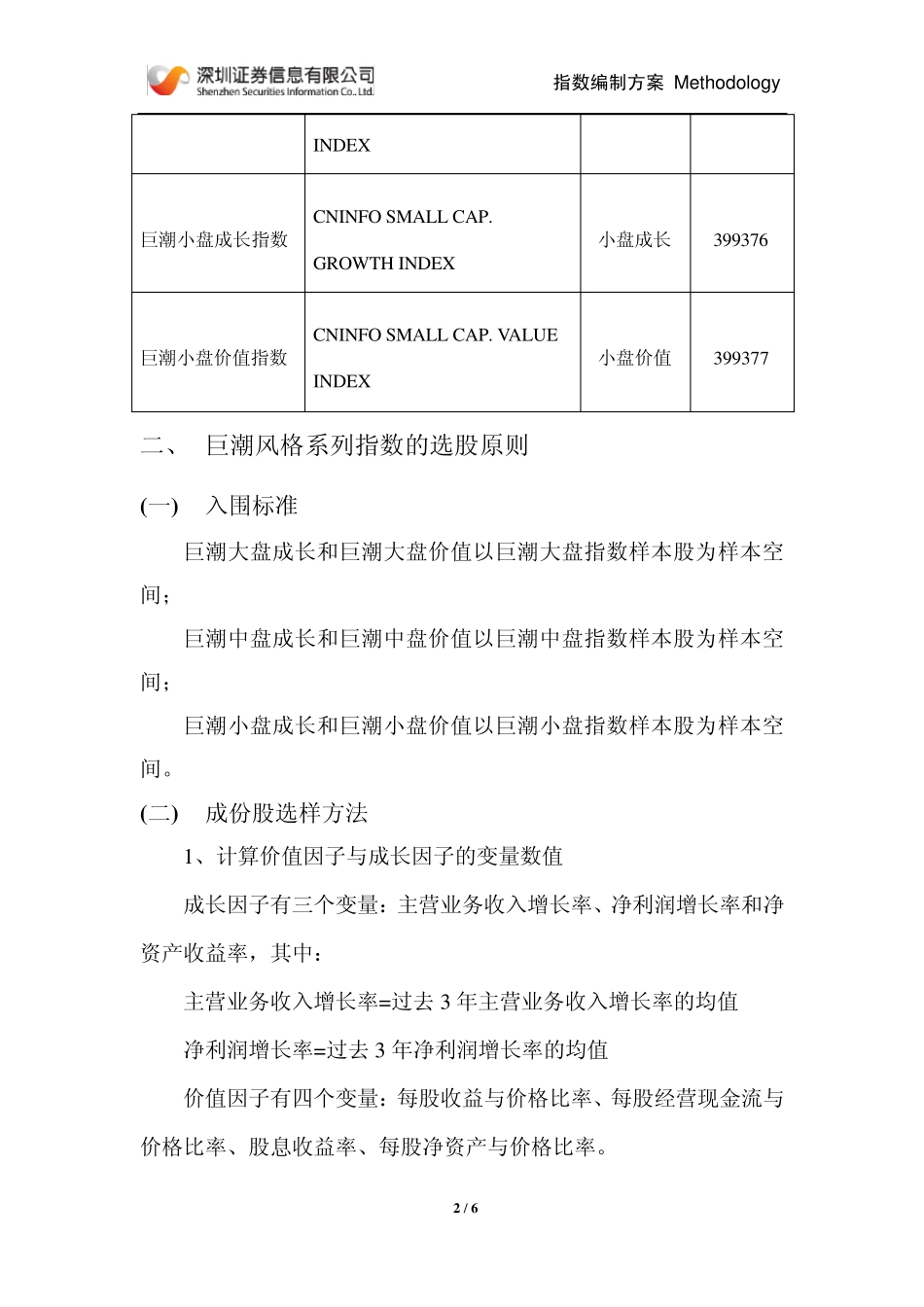 深圳证券信息有限公司
Shenzhen Securities Information Co., Ltd.

指数编制方案 Methodology

| | INDEX | | |
|---|---|---|---|
| 巨潮小盘成长指数 | CNINFO SMALL CAP. GROWTH INDEX | 小盘成长 | 399376 |
| 巨潮小盘价值指数 | CNINFO SMALL CAP. VALUE INDEX | 小盘价值 | 399377 |

二、 巨潮风格系列指数的选股原则

(一) 入围标准

巨潮大盘成长和巨潮大盘价值以巨潮大盘指数样本股为样本空间；

巨潮中盘成长和巨潮中盘价值以巨潮中盘指数样本股为样本空间；

巨潮小盘成长和巨潮小盘价值以巨潮小盘指数样本股为样本空间。

(二) 成份股选样方法

1、计算价值因子与成长因子的变量数值

成长因子有三个变量：主营业务收入增长率、净利润增长率和净资产收益率，其中：

主营业务收入增长率=过去 3 年主营业务收入增长率的均值

净利润增长率=过去 3 年净利润增长率的均值

价值因子有四个变量：每股收益与价格比率、每股经营现金流与价格比率、股息收益率、每股净资产与价格比率。

2 / 6